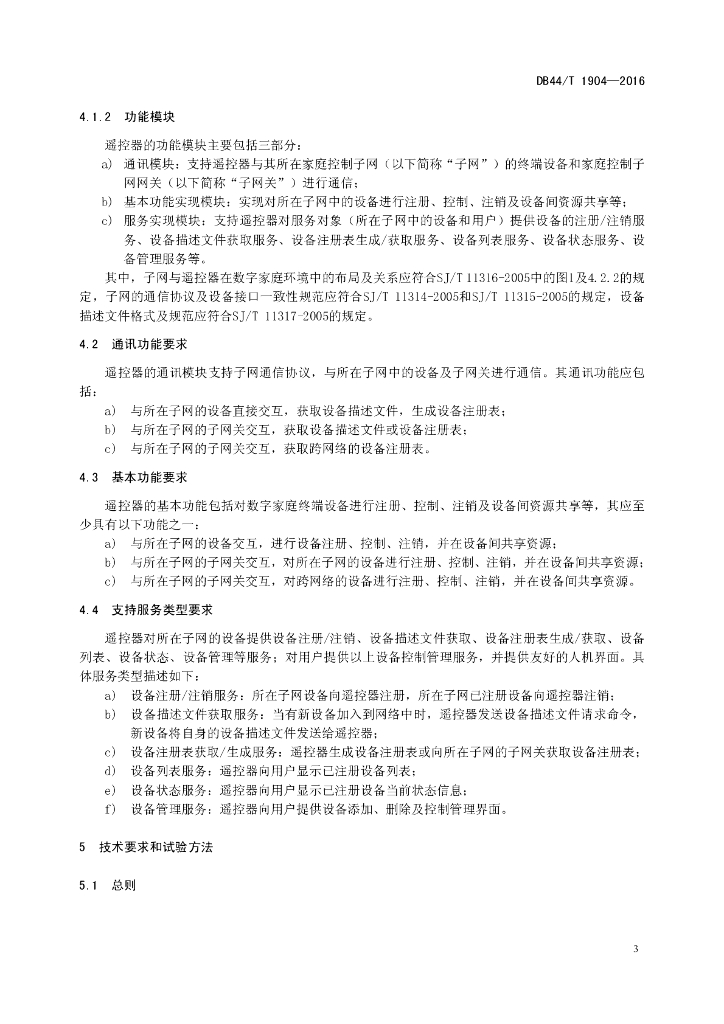 DB44/T 1904—2016

4.1.2 功能模块

遥控器的功能模块主要包括三部分：

a) 通讯模块：支持遥控器与其所在家庭控制子网（以下简称“子网”）的终端设备和家庭控制子网网关（以下简称“子网关”）进行通信；

b) 基本功能实现模块：实现对所在子网中的设备进行注册、控制、注销及设备间资源共享等；

c) 服务实现模块：支持遥控器对服务对象（所在子网中的设备和用户）提供设备的注册/注销服务、设备描述文件获取服务、设备注册表生成/获取服务、设备列表服务、设备状态服务、设备管理服务等。

其中，子网与遥控器在数字家庭环境中的布局及关系应符合SJ/T 11316-2005中的图1及4.2.2的规定，子网的通信协议及设备接口一致性规范应符合SJ/T 11314-2005和SJ/T 11315-2005的规定，设备描述文件格式及规范应符合SJ/T 11317-2005的规定。

4.2 通讯功能要求

遥控器的通讯模块支持子网通信协议，与所在子网中的设备及子网关进行通信。其通讯功能应包括：

a) 与所在子网的设备直接交互，获取设备描述文件，生成设备注册表；

b) 与所在子网的子网关交互，获取设备描述文件或设备注册表；

c) 与所在子网的子网关交互，获取跨网络的设备注册表。

4.3 基本功能要求

遥控器的基本功能包括对数字家庭终端设备进行注册、控制、注销及设备间资源共享等，其应至少具有以下功能之一：

a) 与所在子网的设备交互，进行设备注册、控制、注销，并在设备间共享资源；

b) 与所在子网的子网关交互，对所在子网的设备进行注册、控制、注销，并在设备间共享资源；

c) 与所在子网的子网关交互，对跨网络的设备进行注册、控制、注销，并在设备间共享资源。

4.4 支持服务类型要求

遥控器对所在子网的设备提供设备注册/注销、设备描述文件获取、设备注册表生成/获取、设备列表、设备状态、设备管理等服务；对用户提供以上设备控制管理服务，并提供友好的人机界面。具体服务类型描述如下：

a) 设备注册/注销服务：所在子网设备向遥控器注册，所在子网已注册设备向遥控器注销；

b) 设备描述文件获取服务：当有新设备加入到网络中时，遥控器发送设备描述文件请求命令，新设备将自身的设备描述文件发送给遥控器；

c) 设备注册表获取/生成服务：遥控器生成设备注册表或向所在子网的子网关获取设备注册表；

d) 设备列表服务：遥控器向用户显示已注册设备列表；

e) 设备状态服务：遥控器向用户显示已注册设备当前状态信息；

f) 设备管理服务：遥控器向用户提供设备添加、删除及控制管理界面。

5 技术要求和试验方法

5.1 总则

3